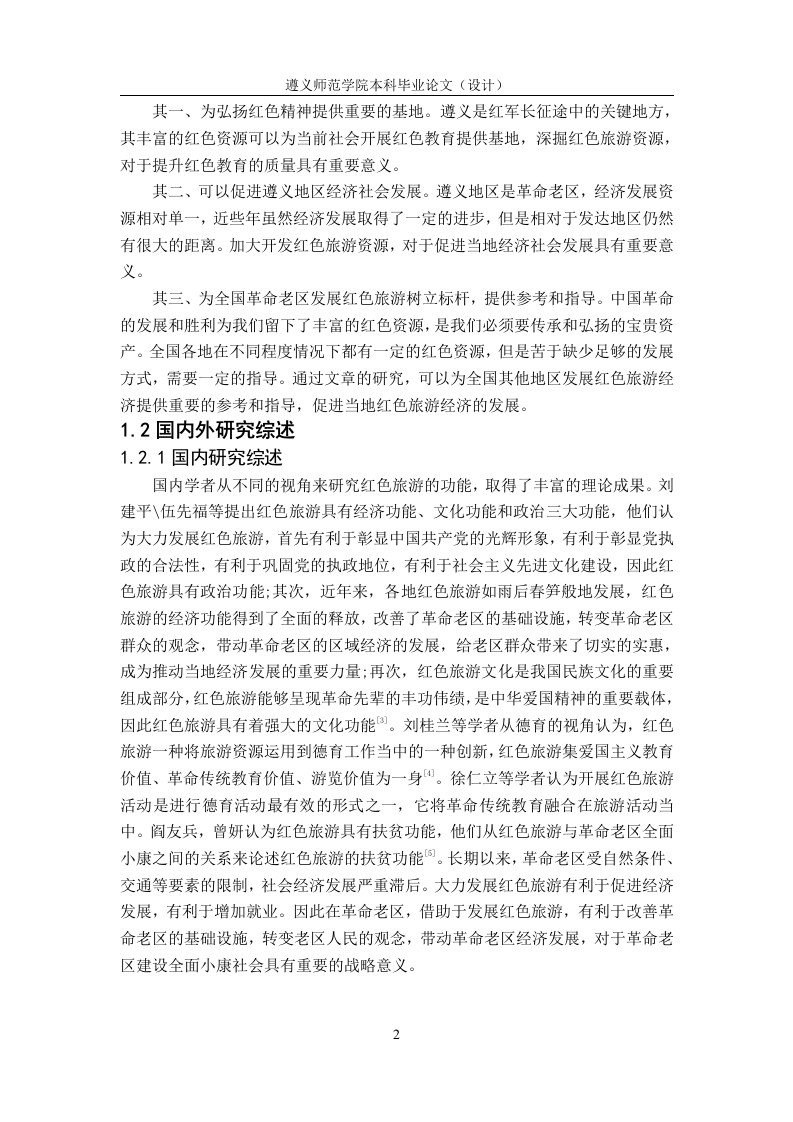 遵义师范学院本科毕业论文（设计）

其一、为弘扬红色精神提供重要的基地。遵义是红军长征途中的关键地方，其丰富的红色资源可以为当前社会开展红色教育提供基地，深掘红色旅游资源，对于提升红色教育的质量具有重要意义。

其二、可以促进遵义地区经济社会发展。遵义地区是革命老区，经济发展资源相对单一，近些年虽然经济发展取得了一定的进步，但是相对于发达地区仍然有很大的距离。加大开发红色旅游资源，对于促进当地经济社会发展具有重要意义。

其三、为全国革命老区发展红色旅游树立标杆，提供参考和指导。中国革命的发展和胜利为我们留下了丰富的红色资源，是我们必须要传承和弘扬的宝贵资产。全国各地在不同程度情况下都有一定的红色资源，但是苦于缺少足够的发展方式，需要一定的指导。通过文章的研究，可以为全国其他地区发展红色旅游经济提供重要的参考和指导，促进当地红色旅游经济的发展。

1.2 国内外研究综述

1.2.1 国内研究综述

国内学者从不同的视角来研究红色旅游的功能，取得了丰富的理论成果。刘建平\伍先福等提出红色旅游具有经济功能、文化功能和政治三大功能，他们认为大力发展红色旅游，首先有利于彰显中国共产党的光辉形象，有利于彰显党执政的合法性，有利于巩固党的执政地位，有利于社会主义先进文化建设，因此红色旅游具有政治功能;其次，近年来，各地红色旅游如雨后春笋般地发展，红色旅游的经济功能得到了全面的释放，改善了革命老区的基础设施，转变革命老区群众的观念，带动革命老区的区域经济的发展，给老区群众带来了切实的实惠，成为推动当地经济发展的重要力量;再次，红色旅游文化是我国民族文化的重要组成部分,红色旅游能够呈现革命先辈的丰功伟绩，是中华爱国精神的重要载体，因此红色旅游具有着强大的文化功能$^{[3]}$。刘桂兰等学者从德育的视角认为，红色旅游一种将旅游资源运用到德育工作当中的一种创新，红色旅游集爱国主义教育价值、革命传统教育价值、游览价值为一身$^{[4]}$。徐仁立等学者认为开展红色旅游活动是进行德育活动最有效的形式之一，它将革命传统教育融合在旅游活动当中。阎友兵，曾妍认为红色旅游具有扶贫功能，他们从红色旅游与革命老区全面小康之间的关系来论述红色旅游的扶贫功能$^{[5]}$。长期以来，革命老区受自然条件、交通等要素的限制，社会经济发展严重滞后。大力发展红色旅游有利于促进经济发展，有利于增加就业。因此在革命老区，借助于发展红色旅游，有利于改善革命老区的基础设施，转变老区人民的观念，带动革命老区经济发展，对于革命老区建设全面小康社会具有重要的战略意义。

2